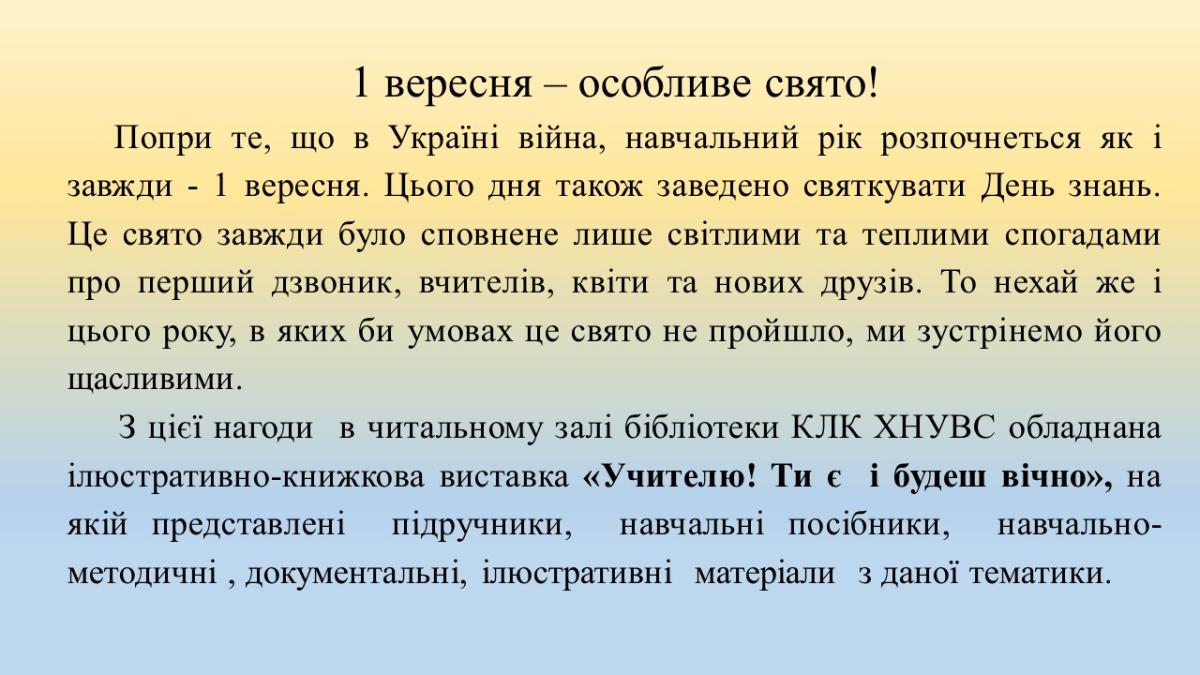 1 вересня – особливе свято!

Попри те, що в Україні війна, навчальний рік розпочнеться як і завжди - 1 вересня. Цього дня також заведено святкувати День знань. Це свято завжди було сповнене лише світлими та теплими спогадами про перший дзвоник, вчителів, квіти та нових друзів. То нехай же і цього року, в яких би умовах це свято не пройшло, ми зустрінемо його щасливими.

З цієї нагоди в читальному залі бібліотеки КЛК ХНУВС обладнана ілюстративно-книжкова виставка «Учителю! Ти є і будеш вічно», на якій представлені підручники, навчальні посібники, навчально-методичні , документальні, ілюстративні матеріали з даної тематики.